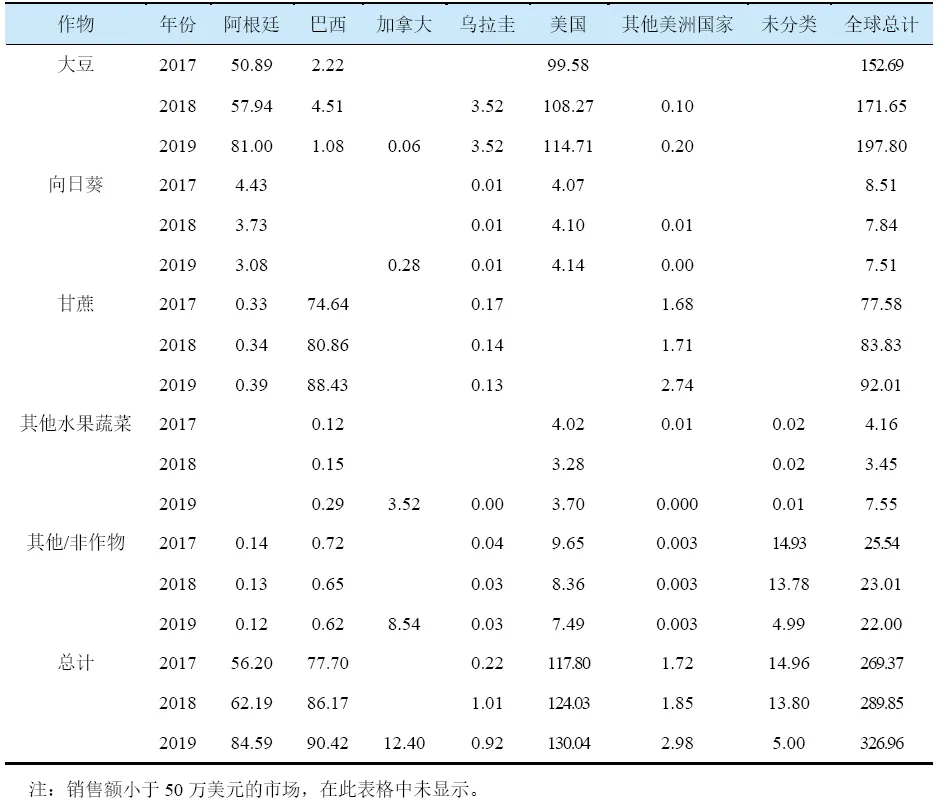 | 作物 | 年份 | 阿根廷 | 巴西 | 加拿大 | 乌拉圭 | 美国 | 其他美洲国家 | 未分类 | 全球总计 |
|---|---|---|---|---|---|---|---|---|---|
| 大豆 | 2017 | 50.89 | 2.22 | | | 99.58 | | | 152.69 |
| | 2018 | 57.94 | 4.51 | | 3.52 | 108.27 | 0.10 | | 171.65 |
| | 2019 | 81.00 | 1.08 | 0.06 | 3.52 | 114.71 | 0.20 | | 197.80 |
| 向日葵 | 2017 | 4.43 | | | 0.01 | 4.07 | | | 8.51 |
| | 2018 | 3.73 | | | 0.01 | 4.10 | 0.01 | | 7.84 |
| | 2019 | 3.08 | | 0.28 | 0.01 | 4.14 | 0.00 | | 7.51 |
| 甘蔗 | 2017 | 0.33 | 74.64 | | 0.17 | | 1.68 | | 77.58 |
| | 2018 | 0.34 | 80.86 | | 0.14 | | 1.71 | | 83.83 |
| | 2019 | 0.39 | 88.43 | | 0.13 | | 2.74 | | 92.01 |
| 其他水果蔬菜 | 2017 | | 0.12 | | | 4.02 | 0.01 | 0.02 | 4.16 |
| | 2018 | | 0.15 | | | 3.28 | | 0.02 | 3.45 |
| | 2019 | | 0.29 | 3.52 | 0.00 | 3.70 | 0.000 | 0.01 | 7.55 |
| 其他/非作物 | 2017 | 0.14 | 0.72 | | 0.04 | 9.65 | 0.003 | 14.93 | 25.54 |
| | 2018 | 0.13 | 0.65 | | 0.03 | 8.36 | 0.003 | 13.78 | 23.01 |
| | 2019 | 0.12 | 0.62 | 8.54 | 0.03 | 7.49 | 0.003 | 4.99 | 22.00 |
| 总计 | 2017 | 56.20 | 77.70 | | 0.22 | 117.80 | 1.72 | 14.96 | 269.37 |
| | 2018 | 62.19 | 86.17 | | 1.01 | 124.03 | 1.85 | 13.80 | 289.85 |
| | 2019 | 84.59 | 90.42 | 12.40 | 0.92 | 130.04 | 2.98 | 5.00 | 326.96 |

注：销售额小于 50 万美元的市场，在此表格中未显示。